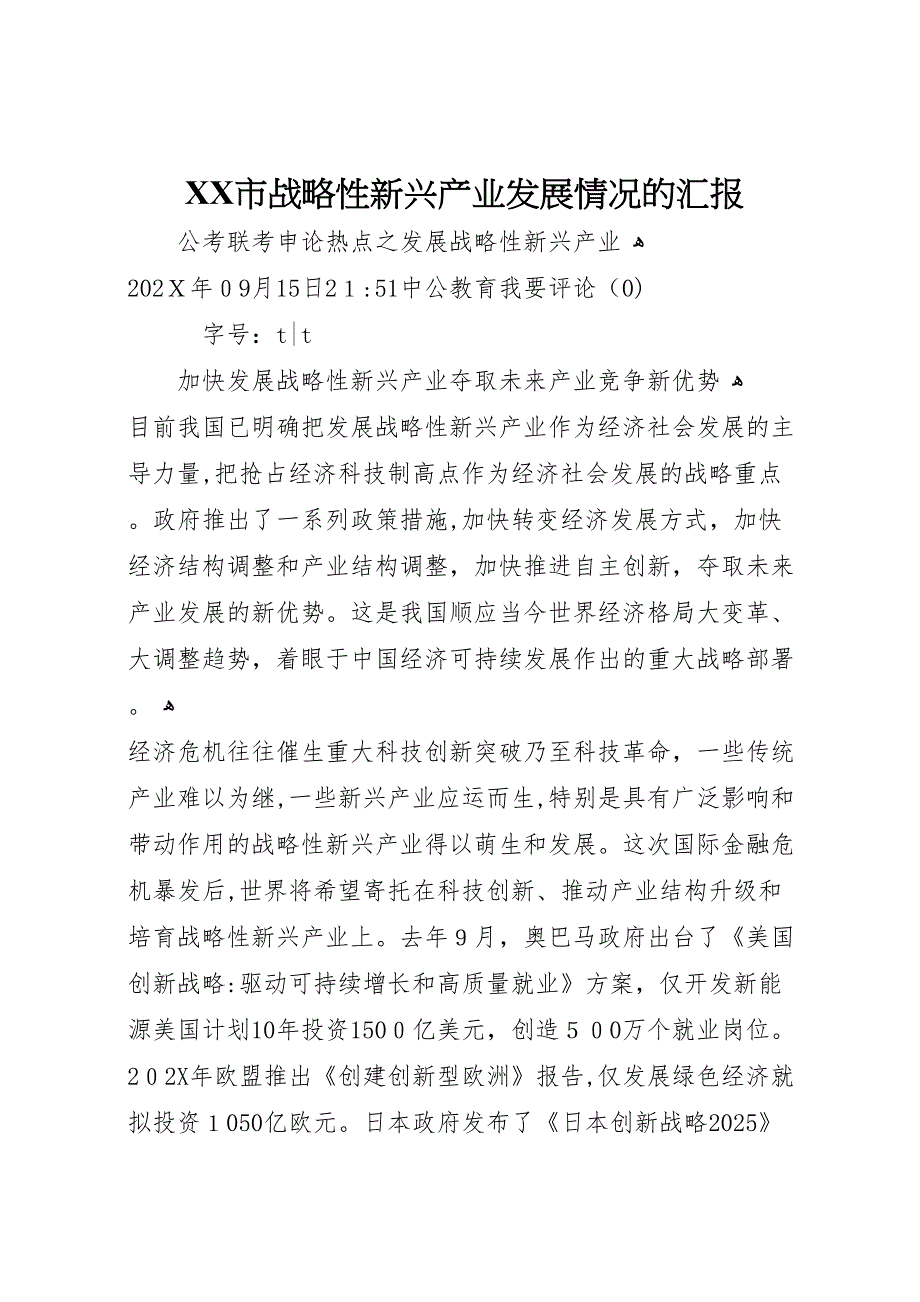 XX市战略性新兴产业发展情况的汇报

公考联考申论热点之发展战略性新兴产业

202X年09月15日21:51中公教育我要评论（0）

字号：t|t

加快发展战略性新兴产业夺取未来产业竞争新优势

目前我国已明确把发展战略性新兴产业作为经济社会发展的主导力量，把抢占经济科技制高点作为经济社会发展的战略重点。政府推出了一系列政策措施，加快转变经济发展方式，加快经济结构调整和产业结构调整，加快推进自主创新，夺取未来产业发展的新优势。这是我国顺应当今世界经济格局大变革、大调整趋势，着眼于中国经济可持续发展作出的重大战略部署。

经济危机往往催生重大科技创新突破乃至科技革命，一些传统产业难以为继，一些新兴产业应运而生，特别是具有广泛影响和带动作用的战略性新兴产业得以萌生和发展。这次国际金融危机暴发后，世界将希望寄托在科技创新、推动产业结构升级和培育战略性新兴产业上。去年9月，奥巴马政府出台了《美国创新战略：驱动可持续增长和高质量就业》方案，仅开发新能源美国计划10年投资1500亿美元，创造500万个就业岗位。202X年欧盟推出《创建创新型欧洲》报告，仅发展绿色经济就拟投资1050亿欧元。日本政府发布了《日本创新战略2025》